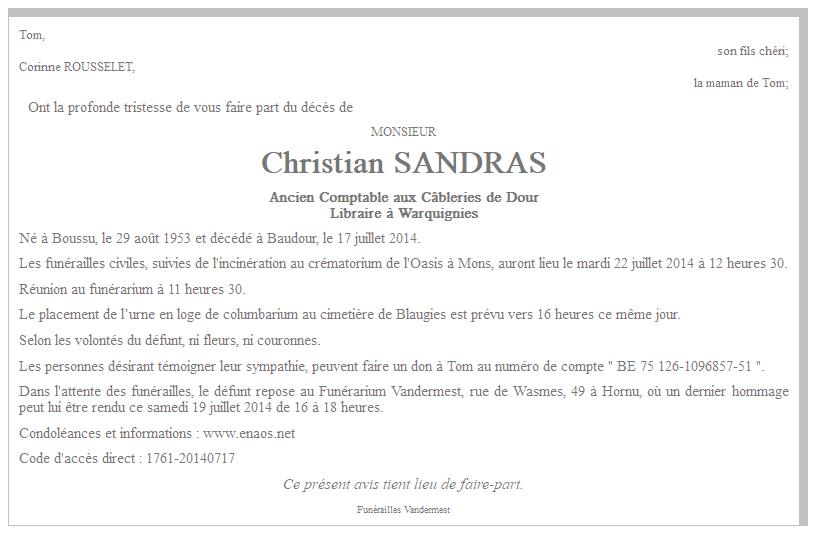 Tom,

son fils chéri;

Corinne ROUSSELET,

la maman de Tom;

Ont la profonde tristesse de vous faire part du décès de

MONSIEUR

Christian SANDRAS

Ancien Comptable aux Câbleries de Dour
Libraire à Warquignies

Né à Boussu, le 29 août 1953 et décédé à Baudour, le 17 juillet 2014.

Les funérailles civiles, suivies de l'incinération au crématorium de l'Oasis à Mons, auront lieu le mardi 22 juillet 2014 à 12 heures 30.

Réunion au funérarium à 11 heures 30.

Le placement de l'urne en loge de columbarium au cimetière de Blaugies est prévu vers 16 heures ce même jour.

Selon les volontés du défunt, ni fleurs, ni couronnes.

Les personnes désirant témoigner leur sympathie, peuvent faire un don à Tom au numéro de compte " BE 75 126-1096857-51 ".

Dans l'attente des funérailles, le défunt repose au Funérarium Vandermest, rue de Wasmes, 49 à Hornu, où un dernier hommage peut lui être rendu ce samedi 19 juillet 2014 de 16 à 18 heures.

Condoléances et informations : www.enaos.net

Code d'accès direct : 1761-20140717

Ce présent avis tient lieu de faire-part.

Funérailles Vandermest